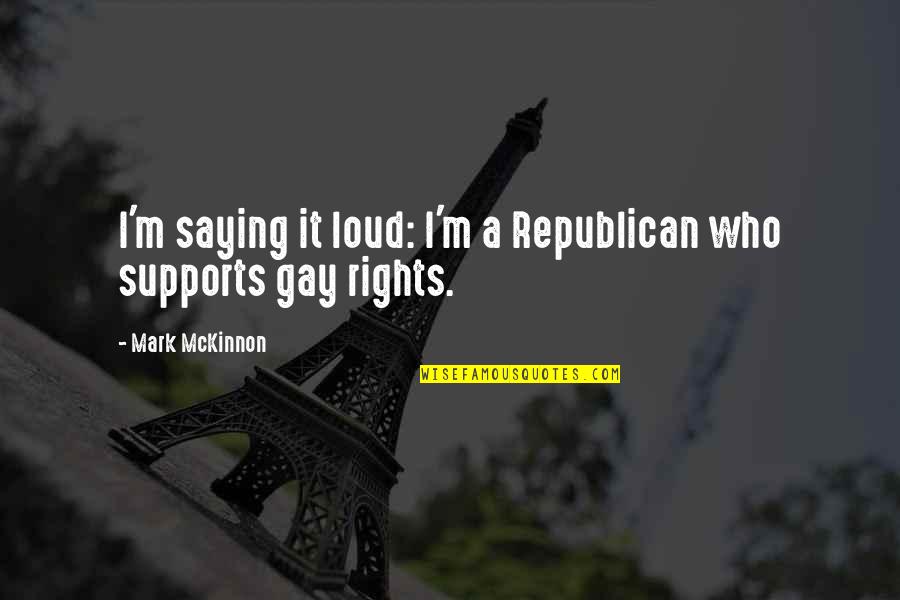 I'm saying it loud: I'm a Republican who supports gay rights.

- Mark McKinnon

WISEFAMOUSQUOTES.COM